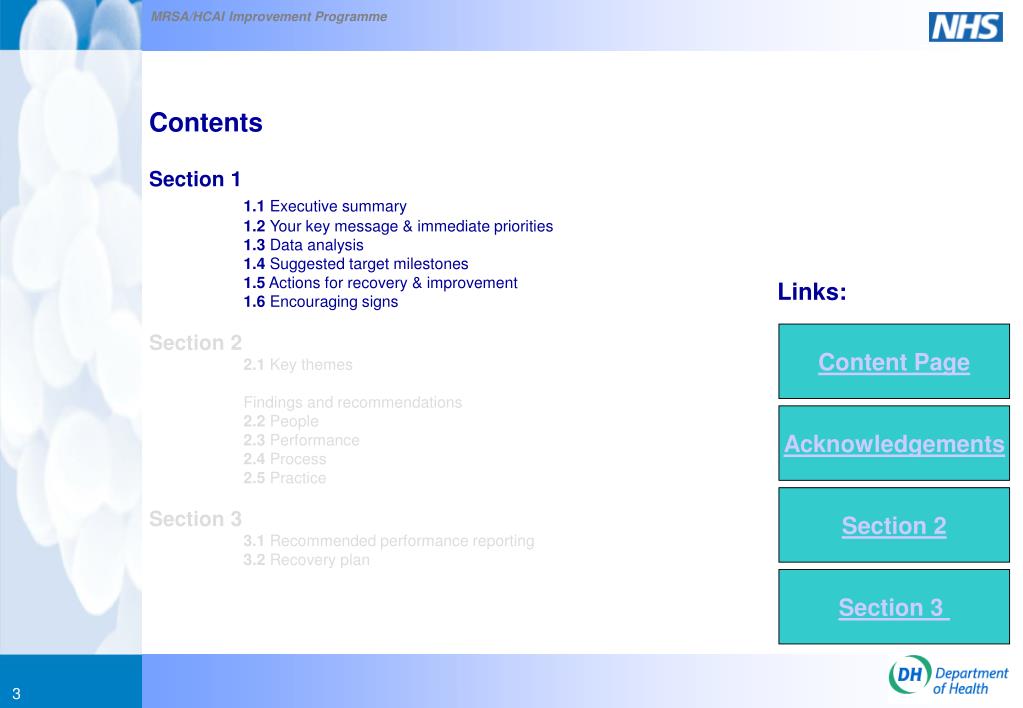 MRSA/HCAI Improvement Programme

NHS

Contents

Section 1

1.1 Executive summary
1.2 Your key message & immediate priorities
1.3 Data analysis
1.4 Suggested target milestones
1.5 Actions for recovery & improvement
1.6 Encouraging signs

Section 2

2.1 Key themes

Findings and recommendations
2.2 People
2.3 Performance
2.4 Process
2.5 Practice

Section 3

3.1 Recommended performance reporting
3.2 Recovery plan

Links:

Content Page

Acknowledgements

Section 2

Section 3

3

DH Department of Health